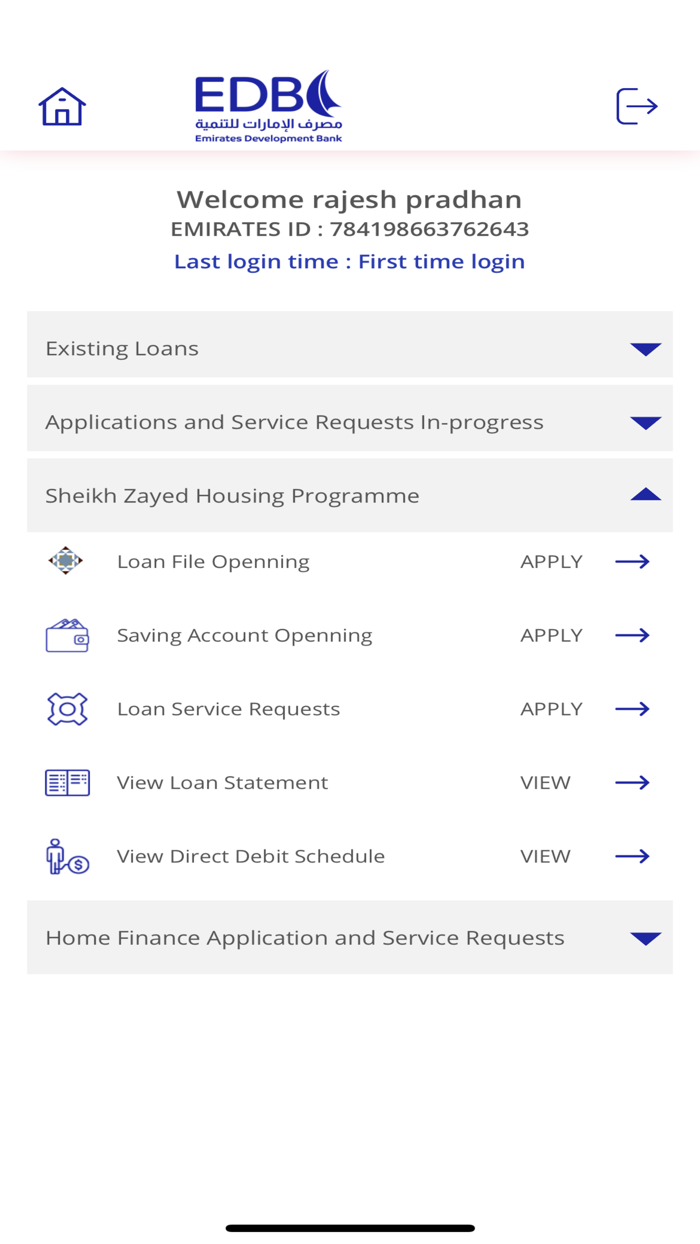 EDB
مصرف الإمارات للتنمية
Emirates Development Bank

Welcome rajesh pradhan
EMIRATES ID : 784198663762643
Last login time : First time login

Existing Loans

Applications and Service Requests In-progress

Sheikh Zayed Housing Programme

Loan File Openning APPLY

Saving Account Openning APPLY

Loan Service Requests APPLY

View Loan Statement VIEW

View Direct Debit Schedule VIEW

Home Finance Application and Service Requests